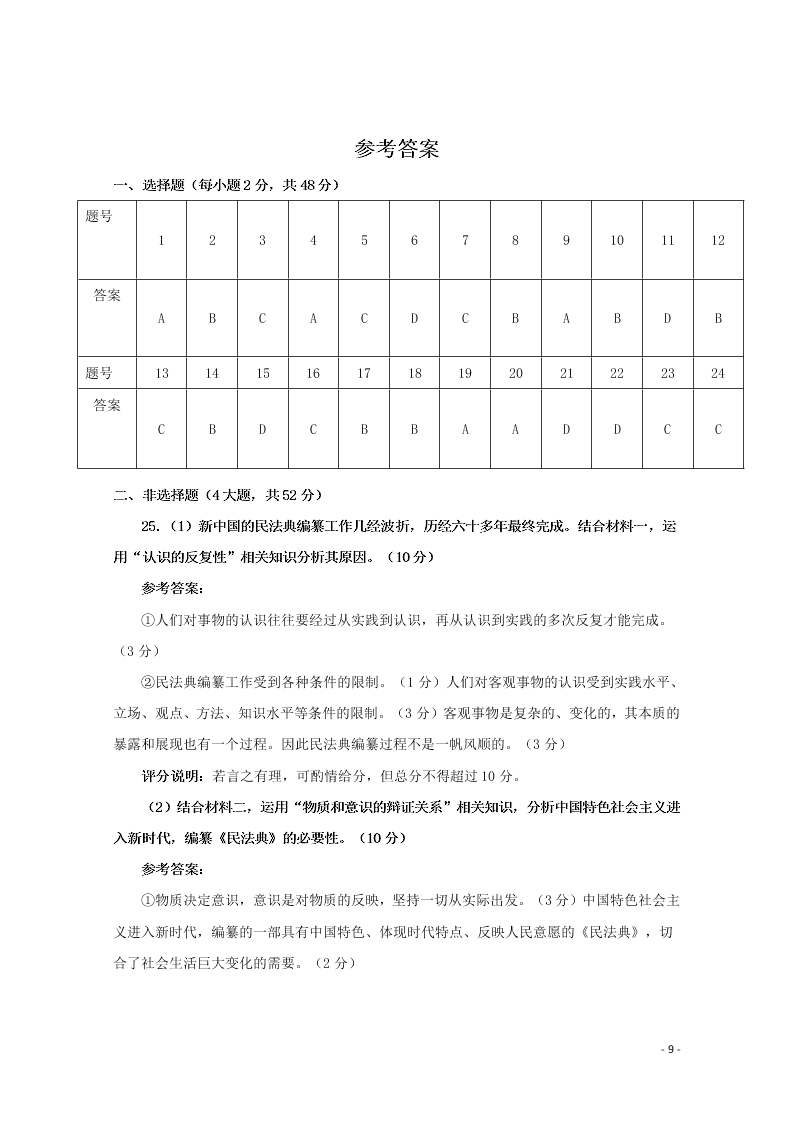 参考答案

一、选择题（每小题2分，共48分）

| 题号 | 1 | 2 | 3 | 4 | 5 | 6 | 7 | 8 | 9 | 10 | 11 | 12 |
|---|---|---|---|---|---|---|---|---|---|---|---|---|
| 答案 | A | B | C | A | C | D | C | B | A | B | D | B |
| 题号 | 13 | 14 | 15 | 16 | 17 | 18 | 19 | 20 | 21 | 22 | 23 | 24 |
| 答案 | C | B | D | C | B | B | A | A | D | D | C | C |

二、非选择题（4大题，共52分）

25.（1）新中国的民法典编纂工作几经波折，历经六十多年最终完成。结合材料一，运用“认识的反复性”相关知识分析其原因。（10分）

参考答案：

①人们对事物的认识往往要经过从实践到认识，再从认识到实践的多次反复才能完成。（3分）

②民法典编纂工作受到各种条件的限制。（1分）人们对客观事物的认识受到实践水平、立场、观点、方法、知识水平等条件的限制。（3分）客观事物是复杂的、变化的，其本质的暴露和展现也有一个过程。因此民法典编纂过程不是一帆风顺的。（3分）

评分说明：若言之有理，可酌情给分，但总分不得超过10分。

（2）结合材料二，运用“物质和意识的辩证关系”相关知识，分析中国特色社会主义进入新时代，编纂《民法典》的必要性。（10分）

参考答案：

①物质决定意识，意识是对物质的反映，坚持一切从实际出发。（3分）中国特色社会主义进入新时代，编纂的一部具有中国特色、体现时代特点、反映人民意愿的《民法典》，切合了社会生活巨大变化的需要。（2分）

- 9 -